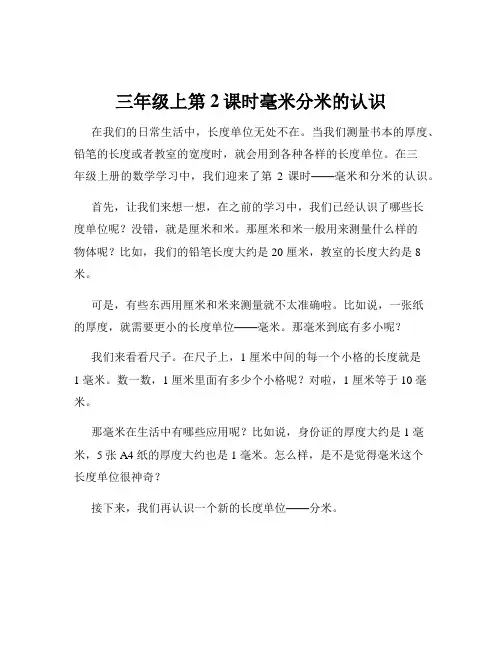 三年级上第 2 课时毫米分米的认识

在我们的日常生活中，长度单位无处不在。当我们测量书本的厚度、铅笔的长度或者教室的宽度时，就会用到各种各样的长度单位。在三年级上册的数学学习中，我们迎来了第 2 课时——毫米和分米的认识。

首先，让我们来想一想，在之前的学习中，我们已经认识了哪些长度单位呢？没错，就是厘米和米。那厘米和米一般用来测量什么样的物体呢？比如，我们的铅笔长度大约是 20 厘米，教室的长度大约是 8 米。

可是，有些东西用厘米和米来测量就不太准确啦。比如说，一张纸的厚度，就需要更小的长度单位——毫米。那毫米到底有多小呢？

我们来看看尺子。在尺子上，1 厘米中间的每一个小格的长度就是 1 毫米。数一数，1 厘米里面有多少个小格呢？对啦，1 厘米等于 10 毫米。

那毫米在生活中有哪些应用呢？比如说，身份证的厚度大约是 1 毫米，5 张 A4 纸的厚度大约也是 1 毫米。怎么样，是不是觉得毫米这个长度单位很神奇？

接下来，我们再认识一个新的长度单位——分米。